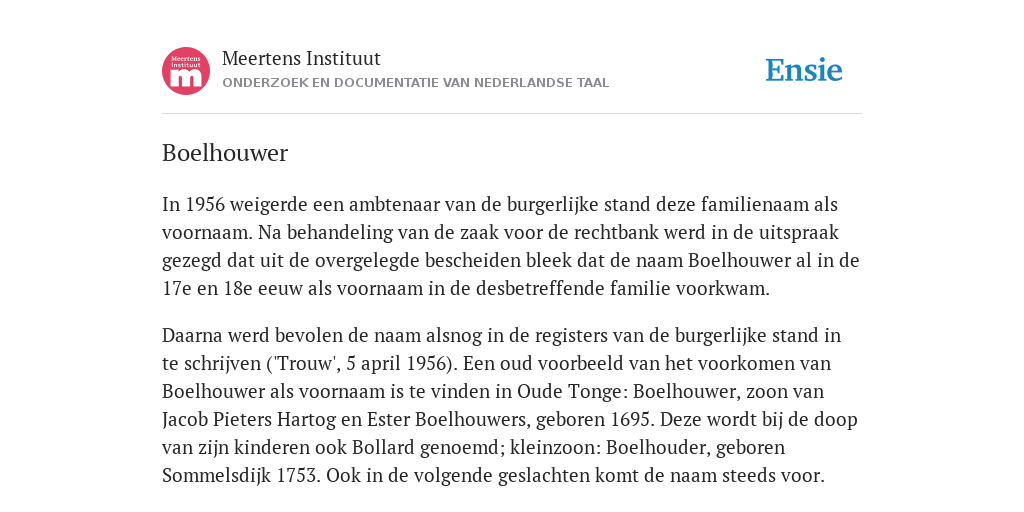 Meertens Instituut
m

Meertens Instituut
ONDERZOEK EN DOCUMENTATIE VAN NEDERLANDSE TAAL

Ensie

Boelhouwer

In 1956 weigerde een ambtenaar van de burgerlijke stand deze familienaam als voornaam. Na behandeling van de zaak voor de rechtbank werd in de uitspraak gezegd dat uit de overgelegde bescheiden bleek dat de naam Boelhouwer al in de 17e en 18e eeuw als voornaam in de desbetreffende familie voorkwam.

Daarna werd bevolen de naam alsnog in de registers van de burgerlijke stand in te schrijven ('Trouw', 5 april 1956). Een oud voorbeeld van het voorkomen van Boelhouwer als voornaam is te vinden in Oude Tonge: Boelhouwer, zoon van Jacob Pieters Hartog en Ester Boelhouwers, geboren 1695. Deze wordt bij de doop van zijn kinderen ook Bollard genoemd; kleinzoon: Boelhouder, geboren Sommelsdijk 1753. Ook in de volgende geslachten komt de naam steeds voor.